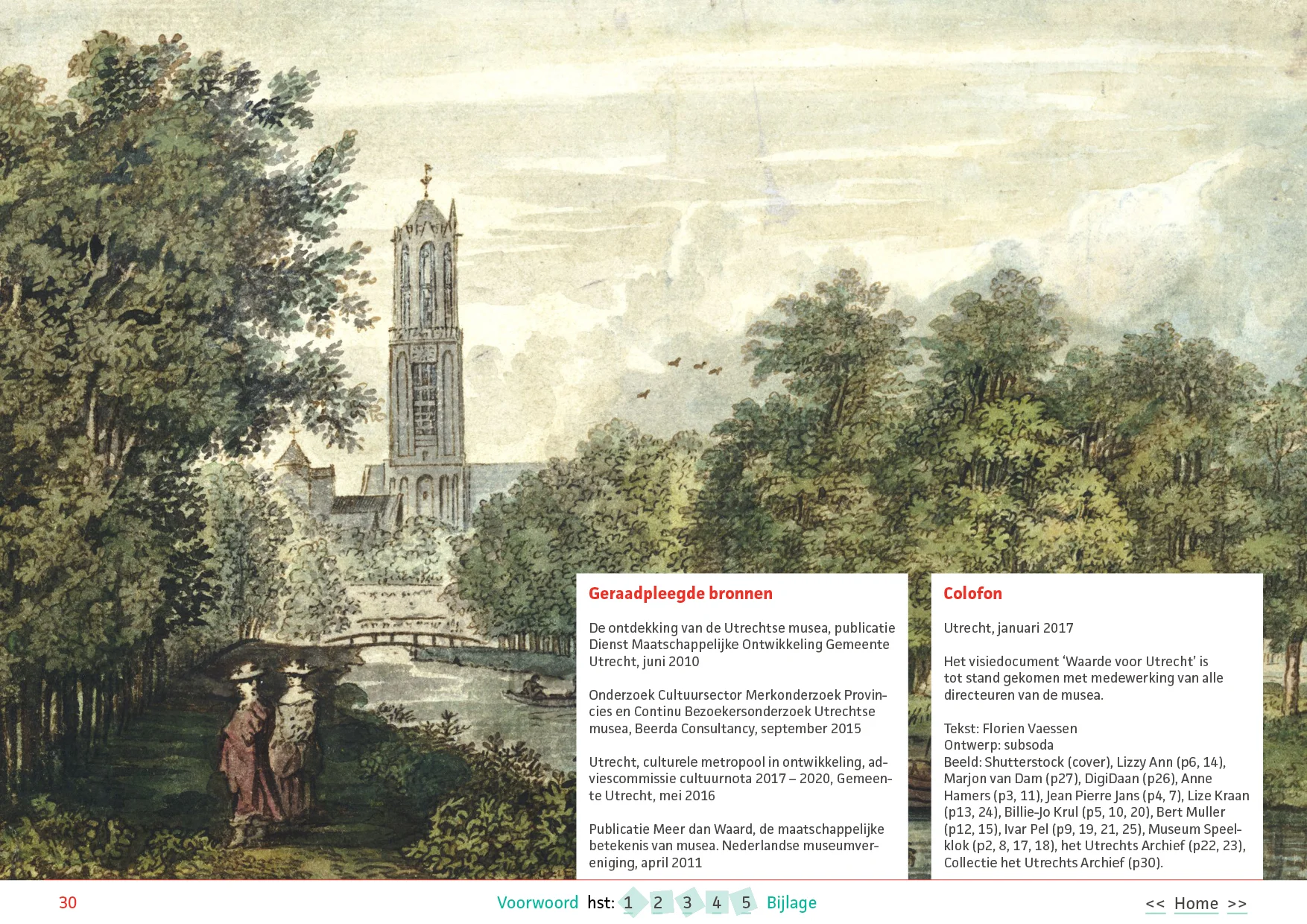 Geraadpleegde bronnen

De ontdekking van de Utrechtse musea, publicatie Dienst Maatschappelijke Ontwikkeling Gemeente Utrecht, juni 2010

Onderzoek Cultuursector Merkonderzoek Provincies en Continu Bezoekersonderzoek Utrechtse musea, Beerda Consultancy, september 2015

Utrecht, culturele metropool in ontwikkeling, adviescommissie cultuurnota 2017 – 2020, Gemeente Utrecht, mei 2016

Publicatie Meer dan Waard, de maatschappelijke betekenis van musea. Nederlandse museumvereniging, april 2011

Colofon

Utrecht, januari 2017

Het visiedocument ‘Waarde voor Utrecht’ is tot stand gekomen met medewerking van alle directeuren van de musea.

Tekst: Florien Vaessen
Ontwerp: subsoda
Beeld: Shutterstock (cover), Lizzy Ann (p6, 14), Marjon van Dam (p27), DigiDaan (p26), Anne Hamers (p3, 11), Jean Pierre Jans (p4, 7), Lize Kraan (p13, 24), Billie-Jo Krul (p5, 10, 20), Bert Muller (p12, 15), Ivar Pel (p9, 19, 21, 25), Museum Speelklok (p2, 8, 17, 18), het Utrechts Archief (p22, 23), Collectie het Utrechts Archief (p30).

30

Voorwoord hst: 1 2 3 4 5 Bijlage

<< Home >>